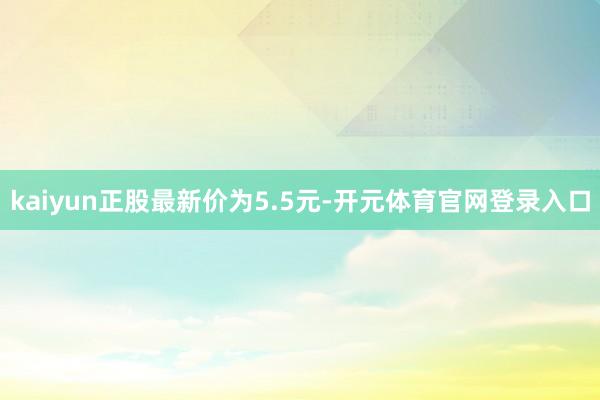 kaiyun正股最新价为5.5元-开元体育官网登录入口